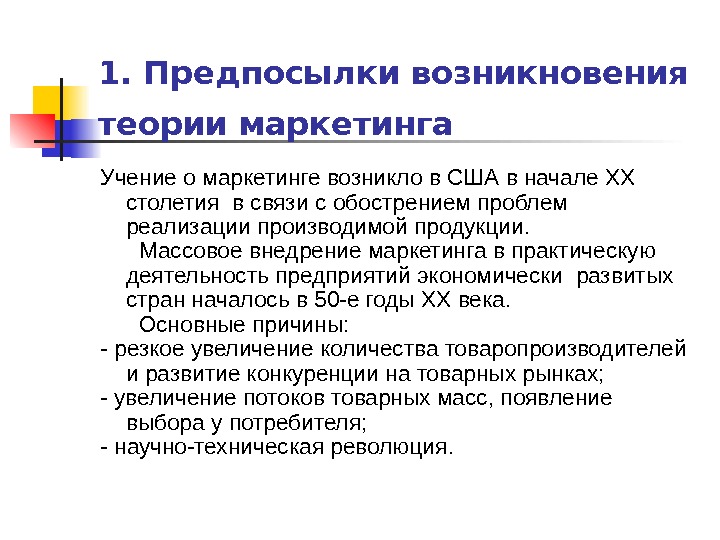 1. Предпосылки возникновения теории маркетинга

Учение о маркетинге возникло в США в начале XX столетия в связи с обострением проблем реализации производимой продукции.

Массовое внедрение маркетинга в практическую деятельность предприятий экономически развитых стран началось в 50-е годы XX века.

Основные причины:
- резкое увеличение количества товаропроизводителей и развитие конкуренции на товарных рынках;
- увеличение потоков товарных масс, появление выбора у потребителя;
- научно-техническая революция.